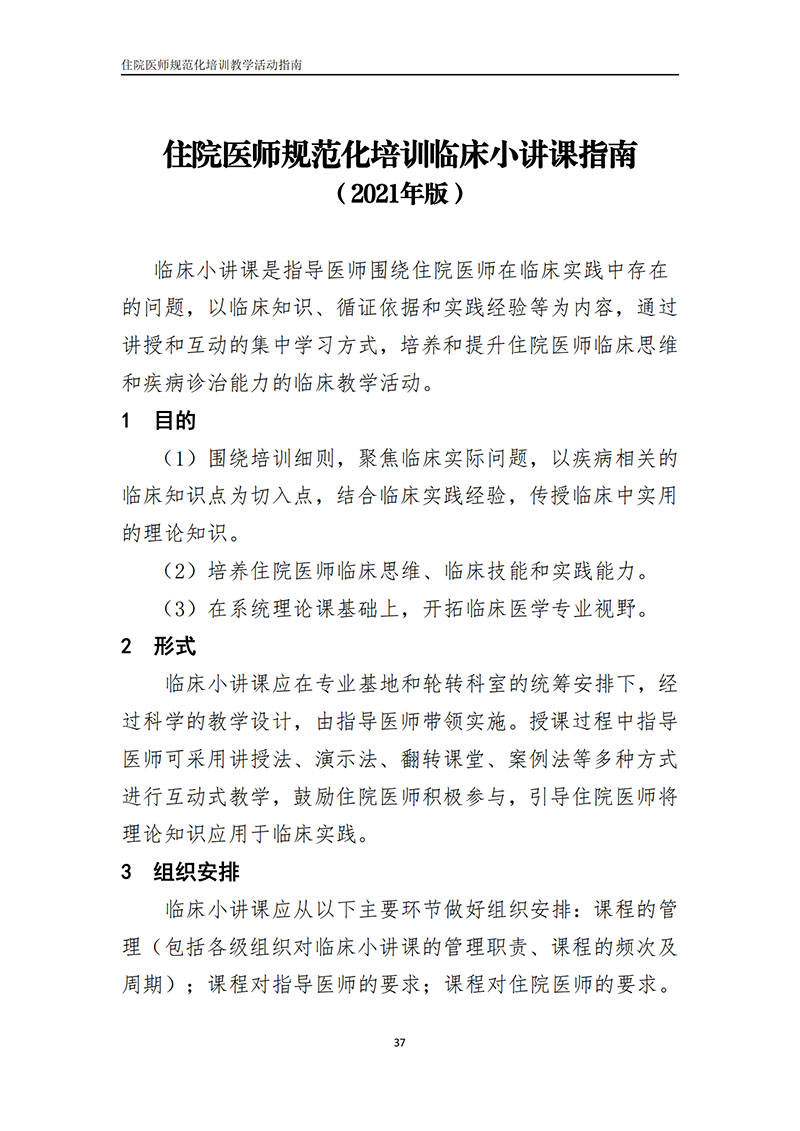 住院医师规范化培训教学活动指南

住院医师规范化培训临床小讲课指南

（2021年版）

临床小讲课是指导医师围绕住院医师在临床实践中存在的问题，以临床知识、循证依据和实践经验等为内容，通过讲授和互动的集中学习方式，培养和提升住院医师临床思维和疾病诊治能力的临床教学活动。

1 目的

（1）围绕培训细则，聚焦临床实际问题，以疾病相关的临床知识点为切入点，结合临床实践经验，传授临床中实用的理论知识。

（2）培养住院医师临床思维、临床技能和实践能力。

（3）在系统理论课基础上，开拓临床医学专业视野。

2 形式

临床小讲课应在专业基地和轮转科室的统筹安排下，经过科学的教学设计，由指导医师带领实施。授课过程中指导医师可采用讲授法、演示法、翻转课堂、案例法等多种方式进行互动式教学，鼓励住院医师积极参与，引导住院医师将理论知识应用于临床实践。

3 组织安排

临床小讲课应从以下主要环节做好组织安排：课程的管理（包括各级组织对临床小讲课的管理职责、课程的频次及周期）；课程对指导医师的要求；课程对住院医师的要求。

37